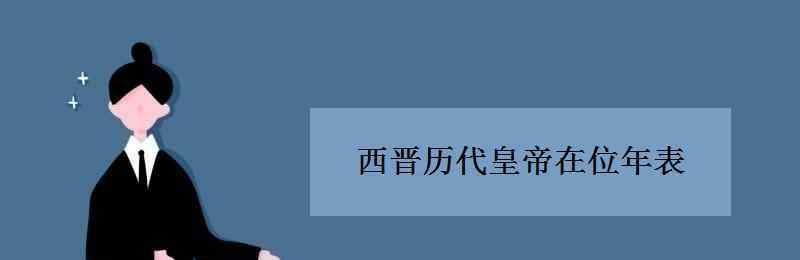 西晋历代皇帝在位年表